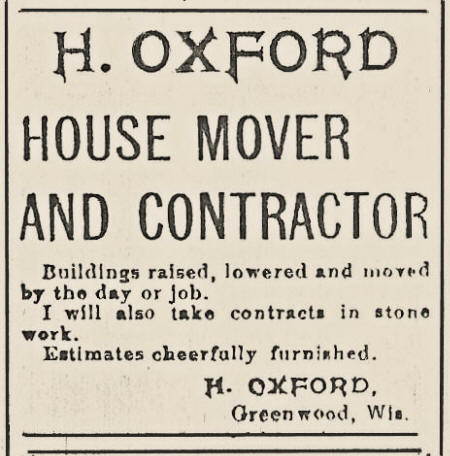 H. OXFORD

HOUSE MOVER

AND CONTRACTOR

Buildings raised, lowered and moved by the day or job.

I will also take contracts in stone work.

Estimates cheerfully furnished.

H. OXFORD,
Greenwood, Wis.